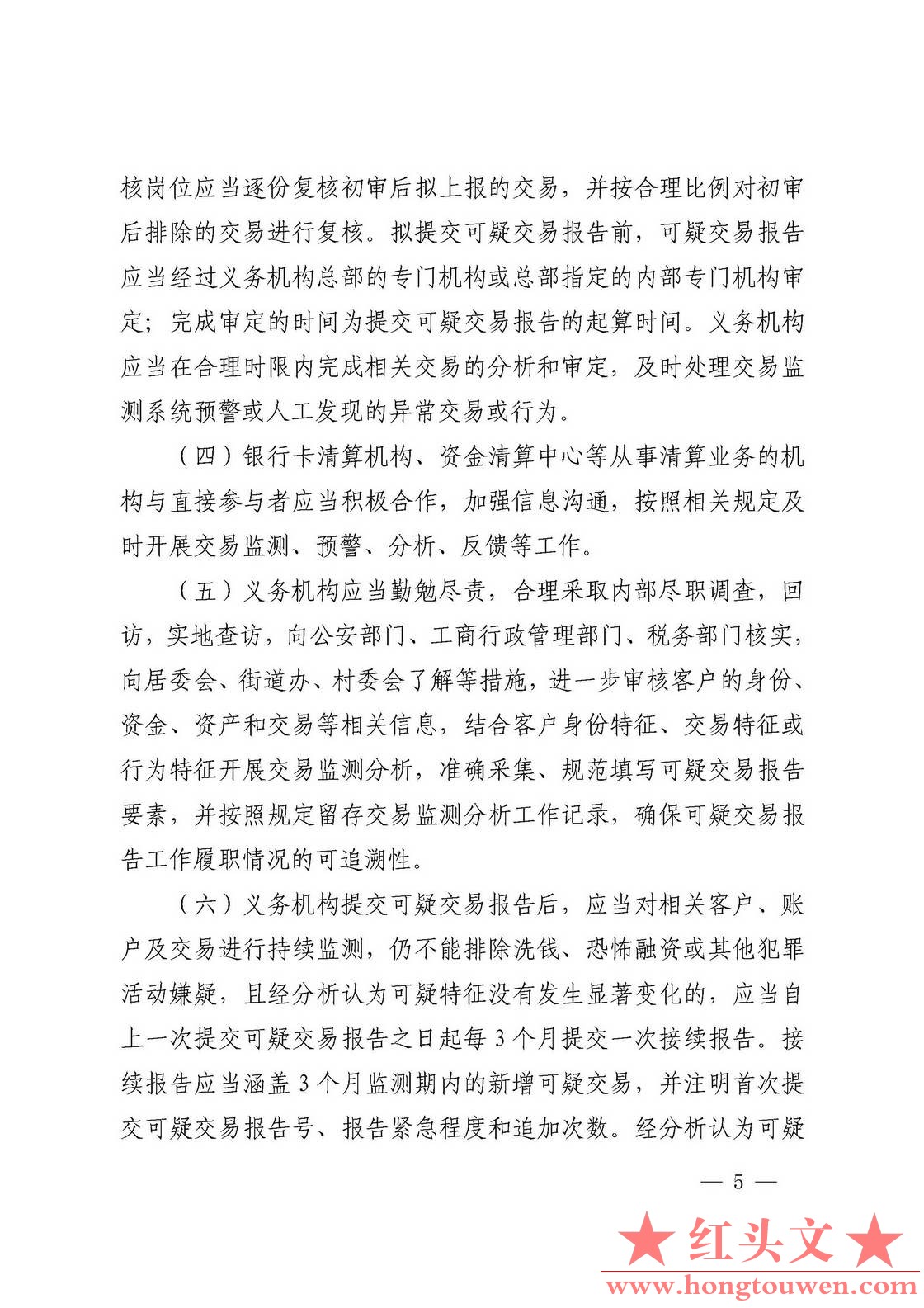 核岗位应当逐份复核初审后拟上报的交易，并按合理比例对初审后排除的交易进行复核。拟提交可疑交易报告前，可疑交易报告应当经过义务机构总部的专门机构或总部指定的内部专门机构审定；完成审定的时间为提交可疑交易报告的起算时间。义务机构应当在合理时限内完成相关交易的分析和审定，及时处理交易监测系统预警或人工发现的异常交易或行为。

（四）银行卡清算机构、资金清算中心等从事清算业务的机构与直接参与者应当积极合作，加强信息沟通，按照相关规定及时开展交易监测、预警、分析、反馈等工作。

（五）义务机构应当勤勉尽责，合理采取内部尽职调查，回访，实地查访，向公安部门、工商行政管理部门、税务部门核实，向居委会、街道办、村委会了解等措施，进一步审核客户的身份、资金、资产和交易等相关信息，结合客户身份特征、交易特征或行为特征开展交易监测分析，准确采集、规范填写可疑交易报告要素，并按照规定留存交易监测分析工作记录，确保可疑交易报告工作履职情况的可追溯性。

（六）义务机构提交可疑交易报告后，应当对相关客户、账户及交易进行持续监测，仍不能排除洗钱、恐怖融资或其他犯罪活动嫌疑，且经分析认为可疑特征没有发生显著变化的，应当自上一次提交可疑交易报告之日起每 3 个月提交一次接续报告。接续报告应当涵盖 3 个月监测期内的新增可疑交易，并注明首次提交可疑交易报告号、报告紧急程度和追加次数。经分析认为可疑

— 5 —

★红头文★
www.hongtouwen.com